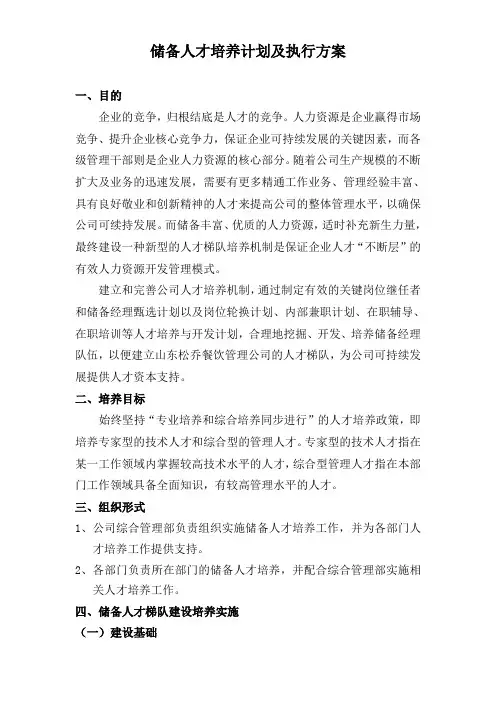 储备人才培养计划及执行方案

一、目的

企业的竞争，归根结底是人才的竞争。人力资源是企业赢得市场竞争、提升企业核心竞争力，保证企业可持续发展的关键因素，而各级管理干部则是企业人力资源的核心部分。随着公司生产规模的不断扩大及业务的迅速发展，需要有更多精通工作业务、管理经验丰富、具有良好敬业和创新精神的人才来提高公司的整体管理水平，以确保公司可续持发展。而储备丰富、优质的人力资源，适时补充新生力量，最终建设一种新型的人才梯队培养机制是保证企业人才“不断层”的有效人力资源开发管理模式。

建立和完善公司人才培养机制，通过制定有效的关键岗位继任者和储备经理甄选计划以及岗位轮换计划、内部兼职计划、在职辅导、在职培训等人才培养与开发计划，合理地挖掘、开发、培养储备经理队伍，以便建立山东松乔餐饮管理公司的人才梯队，为公司可持续发展提供人才资本支持。

二、培养目标

始终坚持“专业培养和综合培养同步进行”的人才培养政策，即培养专家型的技术人才和综合型的管理人才。专家型的技术人才指在某一工作领域内掌握较高技术水平的人才，综合型管理人才指在本部门工作领域具备全面知识，有较高管理水平的人才。

三、组织形式

1、公司综合管理部负责组织实施储备人才培养工作，并为各部门人才培养工作提供支持。

2、各部门负责所在部门的储备人才培养，并配合综合管理部实施相关人才培养工作。

四、储备人才梯队建设培养实施

（一）建设基础